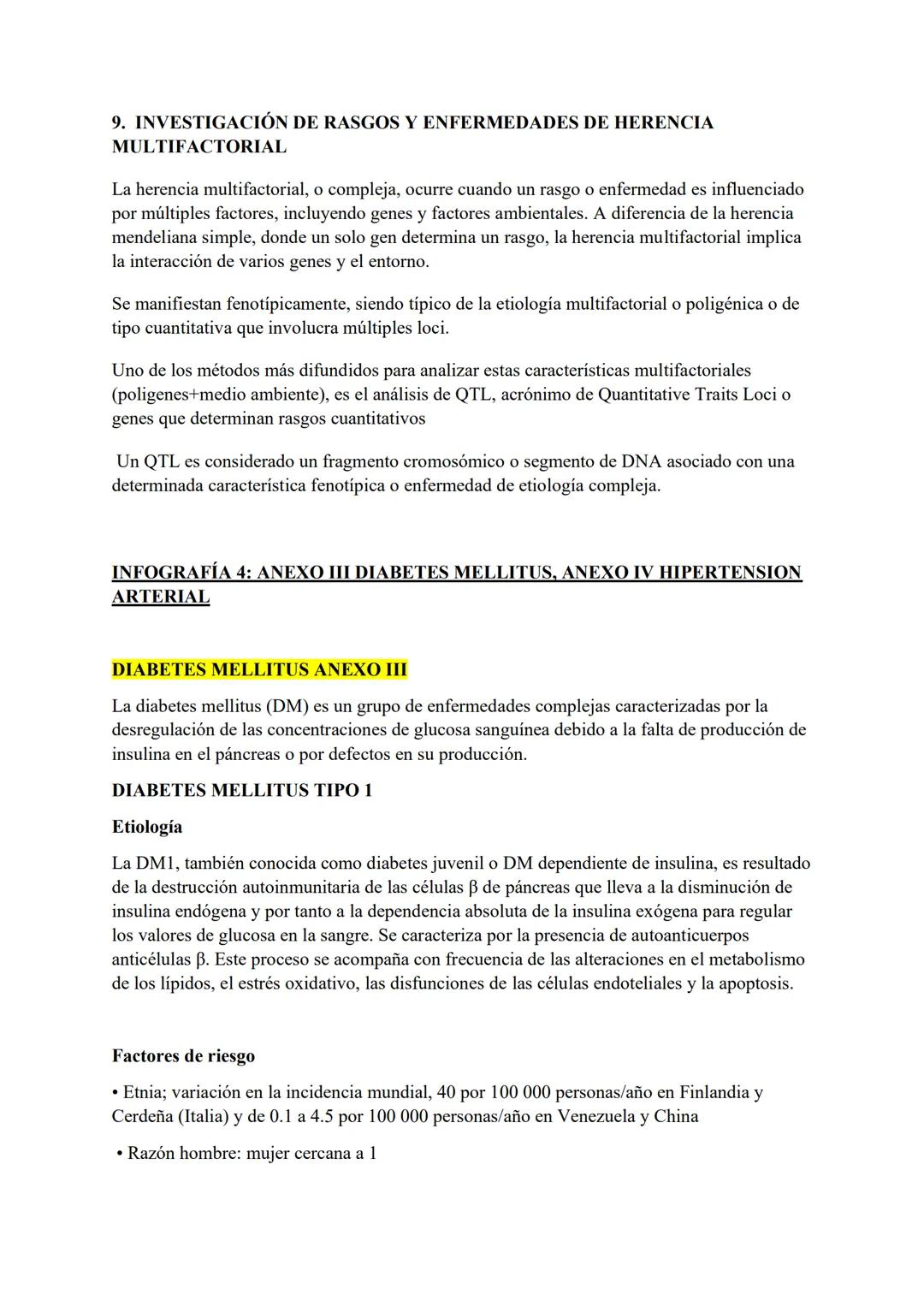 9. INVESTIGACIÓN DE RASGOS Y ENFERMEDADES DE HERENCIA MULTIFACTORIAL

La herencia multifactorial, o compleja, ocurre cuando un rasgo o enfermedad es influenciado por múltiples factores, incluyendo genes y factores ambientales. A diferencia de la herencia mendeliana simple, donde un solo gen determina un rasgo, la herencia multifactorial implica la interacción de varios genes y el entorno.

Se manifiestan fenotípicamente, siendo típico de la etiología multifactorial o poligénica o de tipo cuantitativa que involucra múltiples loci.

Uno de los métodos más difundidos para analizar estas características multifactoriales (poligenes+medio ambiente), es el análisis de QTL, acrónimo de Quantitative Traits Loci o genes que determinan rasgos cuantitativos

Un QTL es considerado un fragmento cromosómico o segmento de DNA asociado con una determinada característica fenotípica o enfermedad de etiología compleja.

INFOGRAFÍA 4: ANEXO III DIABETES MELLITUS, ANEXO IV HIPERTENSION ARTERIAL

DIABETES MELLITUS ANEXO III

La diabetes mellitus (DM) es un grupo de enfermedades complejas caracterizadas por la desregulación de las concentraciones de glucosa sanguínea debido a la falta de producción de insulina en el páncreas o por defectos en su producción.

DIABETES MELLITUS TIPO 1

Etiología

La DM1, también conocida como diabetes juvenil o DM dependiente de insulina, es resultado de la destrucción autoinmunitaria de las células β de páncreas que lleva a la disminución de insulina endógena y por tanto a la dependencia absoluta de la insulina exógena para regular los valores de glucosa en la sangre. Se caracteriza por la presencia de autoanticuerpos anticélulas β. Este proceso se acompaña con frecuencia de las alteraciones en el metabolismo de los lípidos, el estrés oxidativo, las disfunciones de las células endoteliales y la apoptosis.

Factores de riesgo

• Etnia; variación en la incidencia mundial, 40 por 100 000 personas/año en Finlandia y Cerdeña (Italia) y de 0.1 a 4.5 por 100 000 personas/año en Venezuela y China

• Razón hombre: mujer cercana a 1